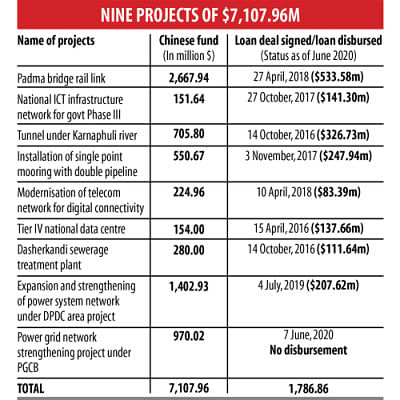 NINE PROJECTS OF \$7,107.96M

| Name of projects | Chinese fund (In million \$) | Loan deal signed/loan disbursed (Status as of June 2020) |
|---|---|---|
| Padma bridge rail link | 2,667.94 | 27 April, 2018 (\$533.58m) |
| National ICT infrastructure network for govt Phase III | 151.64 | 27 October, 2017 (\$141.30m) |
| Tunnel under Karnaphuli river | 705.80 | 14 October, 2016 (\$326.73m) |
| Installation of single point mooring with double pipeline | 550.67 | 3 November, 2017 (\$247.94m) |
| Modernisation of telecom network for digital connectivity | 224.96 | 10 April, 2018 (\$83.39m) |
| Tier IV national data centre | 154.00 | 15 April, 2016 (\$137.66m) |
| Dasherkandi sewerage treatment plant | 280.00 | 14 October, 2016 (\$111.64m) |
| Expansion and strengthening of power system network under DPDC area project | 1,402.93 | 4 July, 2019 (\$207.62m) |
| Power grid network strengthening project under PGCB | 970.02 | 7 June, 2020 No disbursement |
| TOTAL | 7,107.96 | 1,786.86 |